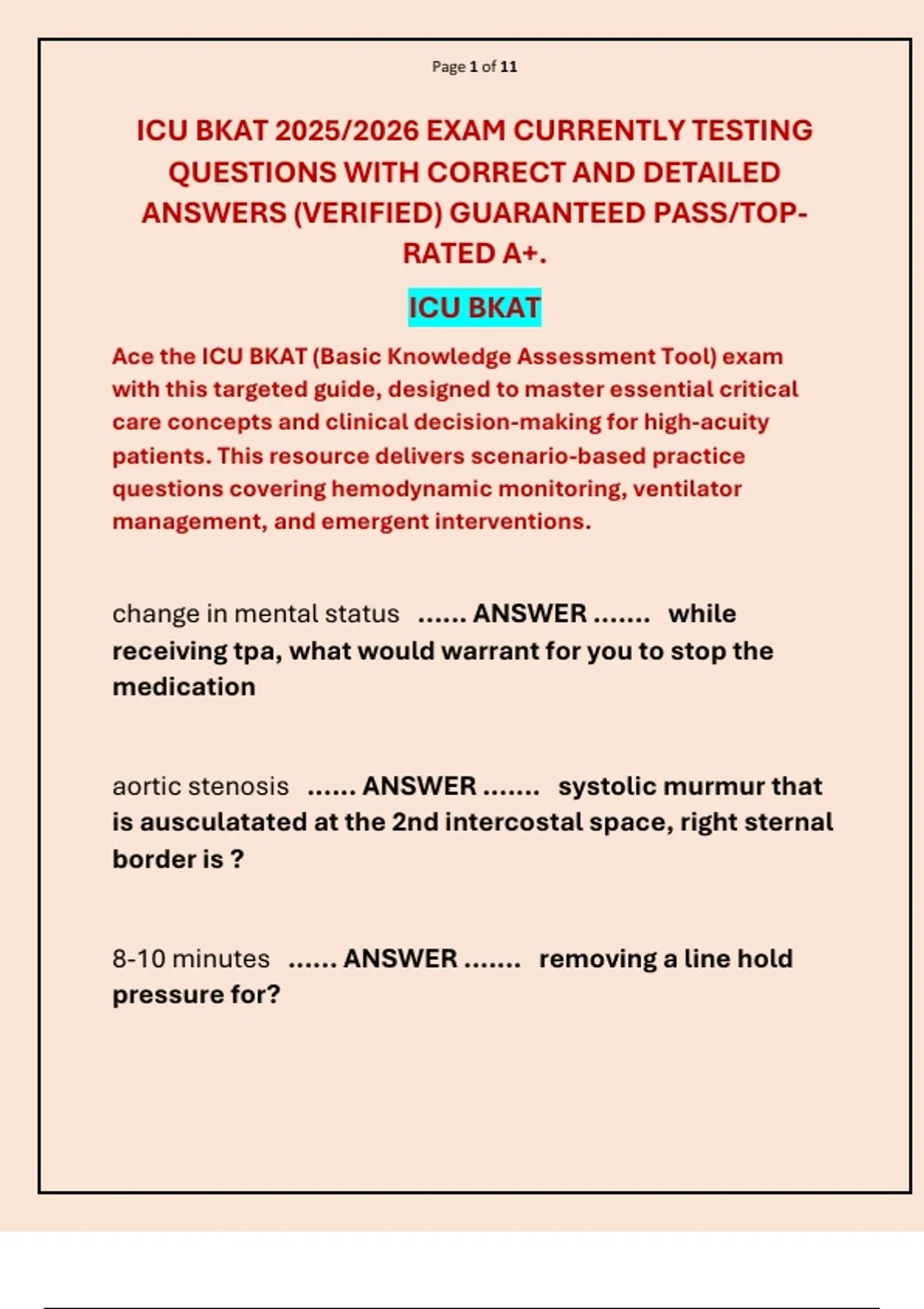 Page 1 of 11

ICU BKAT 2025/2026 EXAM CURRENTLY TESTING QUESTIONS WITH CORRECT AND DETAILED ANSWERS (VERIFIED) GUARANTEED PASS/TOP-RATED A+.

ICU BKAT

Ace the ICU BKAT (Basic Knowledge Assessment Tool) exam with this targeted guide, designed to master essential critical care concepts and clinical decision-making for high-acuity patients. This resource delivers scenario-based practice questions covering hemodynamic monitoring, ventilator management, and emergent interventions.

change in mental status ...... ANSWER ....... while receiving tpa, what would warrant for you to stop the medication

aortic stenosis ...... ANSWER ....... systolic murmur that is ausculatated at the 2nd intercostal space, right sternal border is ?

8-10 minutes ...... ANSWER ....... removing a line hold pressure for?